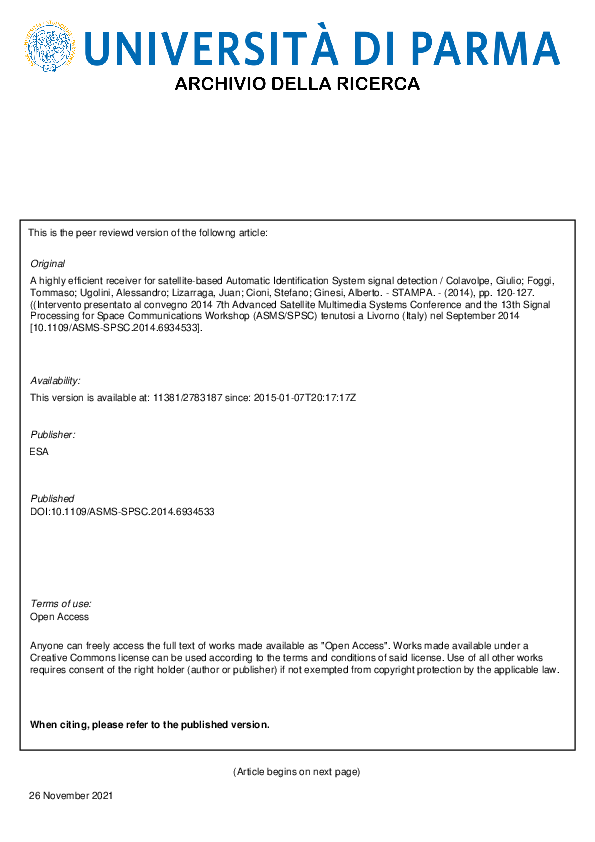 UNIVERSITÀ DI PARMA
ARCHIVIO DELLA RICERCA

This is the peer reviewd version of the followng article:

Original
A highly efficient receiver for satellite-based Automatic Identification System signal detection / Colavolpe, Giulio; Foggi, Tommaso; Ugolini, Alessandro; Lizarraga, Juan; Cioni, Stefano; Ginesi, Alberto. - STAMPA. - (2014), pp. 120-127. ((Intervento presentato al convegno 2014 7th Advanced Satellite Multimedia Systems Conference and the 13th Signal Processing for Space Communications Workshop (ASMS/SPSC) tenutosi a Livorno (Italy) nel September 2014 [10.1109/ASMS-SPSC.2014.6934533].

Availability:
This version is available at: 11381/2783187 since: 2015-01-07T20:17:17Z

Publisher:
ESA

Published
DOI:10.1109/ASMS-SPSC.2014.6934533

Terms of use:
Open Access

Anyone can freely access the full text of works made available as "Open Access". Works made available under a Creative Commons license can be used according to the terms and conditions of said license. Use of all other works requires consent of the right holder (author or publisher) if not exempted from copyright protection by the applicable law.

When citing, please refer to the published version.

(Article begins on next page)

26 November 2021